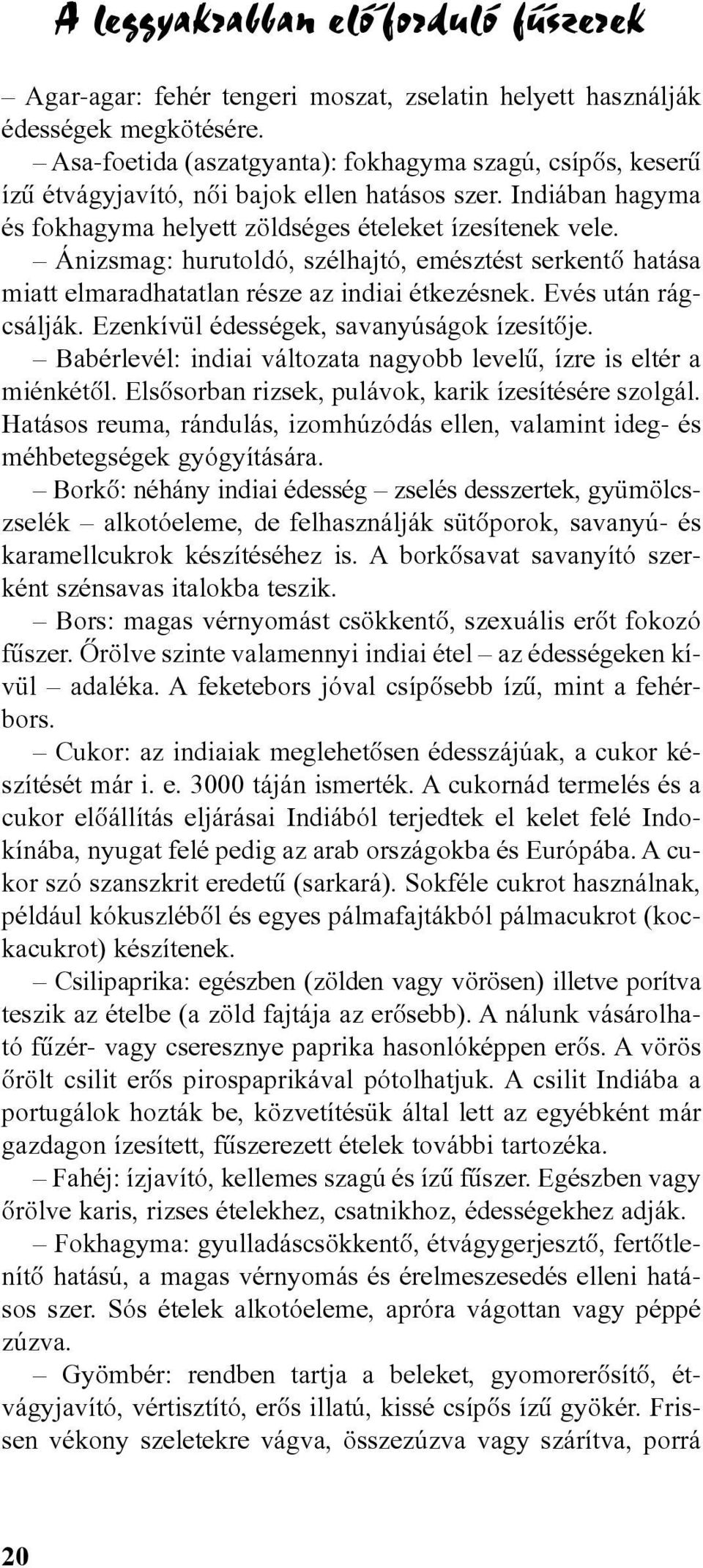 A leggyakrabban előforduló fűszerek

– Agar-agar: fehér tengeri moszat, zselatin helyett használják édességek megkötésére.

– Asa-foetida (aszatgyanta): fokhagyma szagú, csípős, keserű ízű étvágyjavító, női bajok ellen hatásos szer. Indiában hagyma és fokhagyma helyett zöldséges ételeket ízesítenek vele.

– Ánizsmag: hurutoldó, szélhajtó, emésztést serkentő hatása miatt elmaradhatatlan része az indiai étkezésnek. Evés után rágcsálják. Ezenkívül édességek, savanyúságok ízesítője.

– Babérlevél: indiai változata nagyobb levelű, ízre is eltér a miénkétől. Elsősorban rizsek, pulávok, karik ízesítésére szolgál. Hatásos reuma, rándulás, izomhúzódás ellen, valamint ideg- és méhbetegségek gyógyítására.

– Borkő: néhány indiai édesség – zselés desszertek, gyümölcszselék – alkotóeleme, de felhasználják sütőporok, savanyú- és karamellcukrok készítéséhez is. A borkősavat savanyító szerként szénsavas italokba teszik.

– Bors: magas vérnyomást csökkentő, szexuális erőt fokozó fűszer. Őrölve szinte valamennyi indiai étel – az édességeken kívül – adaléka. A feketebors jóval csípősebb ízű, mint a fehérbors.

– Cukor: az indiaiak meglehetősen édesszájúak, a cukor készítését már i. e. 3000 táján ismerték. A cukornád termelés és a cukor előállítás eljárásai Indiából terjedtek el kelet felé Indokínába, nyugat felé pedig az arab országokba és Európába. A cukor szó szanszkrit eredetű (sarkará). Sokféle cukrot használnak, például kókuszléből és egyes pálmafajtákból pálmacukrot (kockacukrot) készítenek.

– Csilipaprika: egészben (zölden vagy vörösen) illetve porítva teszik az ételbe (a zöld fajtája az erősebb). A nálunk vásárolható fűzér- vagy cseresznye paprika hasonlóképpen erős. A vörös őrölt csilit erős pirospaprikával pótolhatjuk. A csilit Indiába a portugálok hozták be, közvetítésük által lett az egyébként már gazdagon ízesített, fűszerezett ételek további tartozéka.

– Fahéj: ízjavító, kellemes szagú és ízű fűszer. Egészben vagy őrölve karis, rizses ételekhez, csatnikhoz, édességekhez adják.

– Fokhagyma: gyulladáscsökkentő, étvágygerjesztő, fertőtlenítő hatású, a magas vérnyomás és érelmeszesedés elleni hatásos szer. Sós ételek alkotóeleme, apróra vágottan vagy péppé zúzva.

– Gyömbér: rendben tartja a beleket, gyomorerősítő, étvágyjavító, vértisztító, erős illatú, kissé csípős ízű gyökér. Frissen vékony szeletekre vágva, összezúzva vagy szárítva, porrá

20